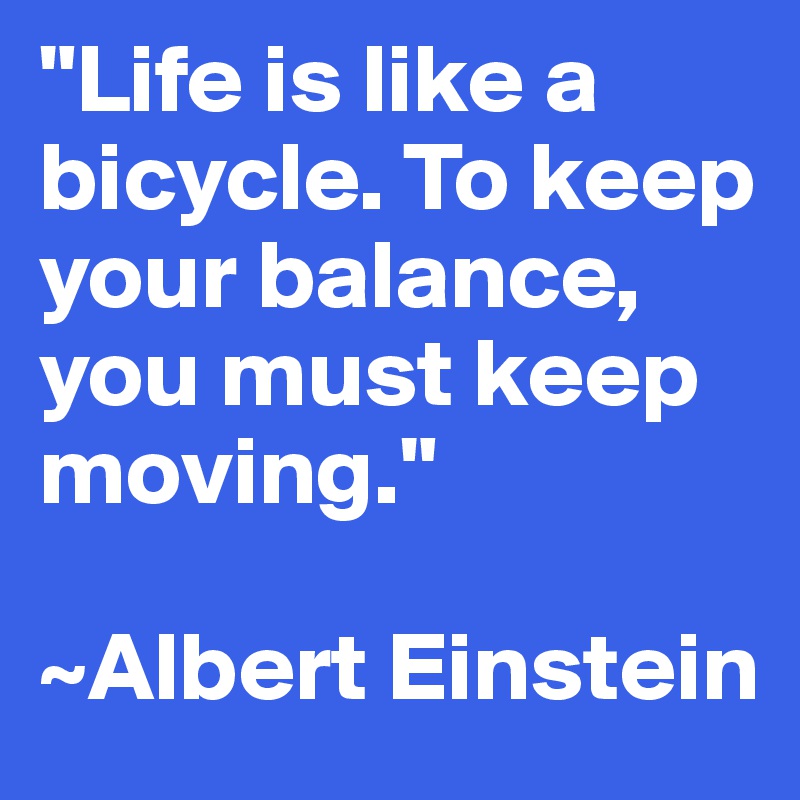 "Life is like a bicycle. To keep your balance, you must keep moving."

~Albert Einstein